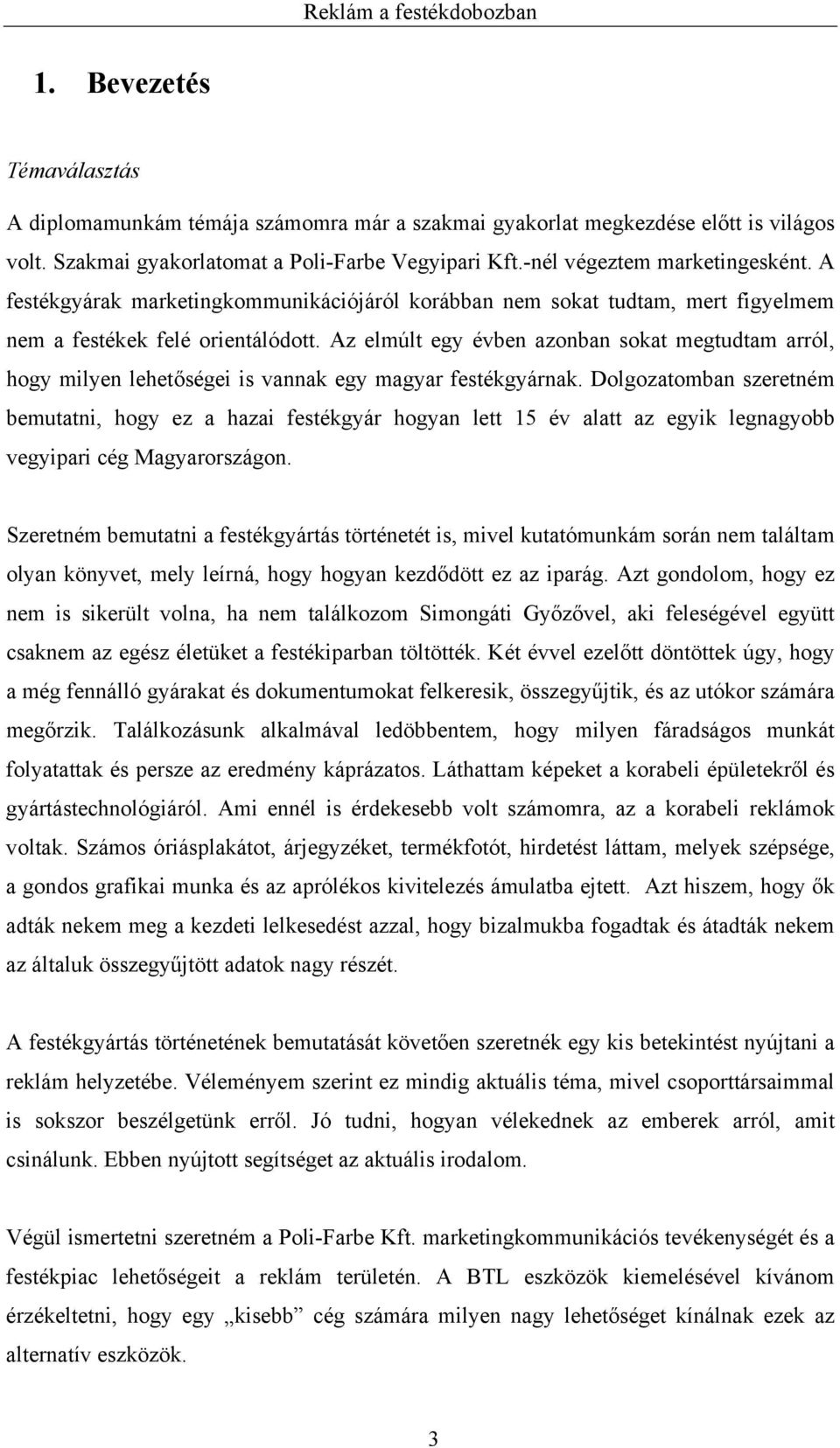 Reklám a festékdobozban

1. Bevezetés

Témaválasztás

A diplomamunkám témája számomra már a szakmai gyakorlat megkezdése előtt is világos volt. Szakmai gyakorlatomat a Poli-Farbe Vegyipari Kft.-nél végeztem marketingesként. A festékgyárak marketingkommunikációjáról korábban nem sokat tudtam, mert figyelmem nem a festékek felé orientálódott. Az elmúlt egy évben azonban sokat megtudtam arról, hogy milyen lehetőségei is vannak egy magyar festékgyárnak. Dolgozatomban szeretném bemutatni, hogy ez a hazai festékgyár hogyan lett 15 év alatt az egyik legnagyobb vegyipari cég Magyarországon.

Szeretném bemutatni a festékgyártás történetét is, mivel kutatómunkám során nem találtam olyan könyvet, mely leírná, hogy hogyan kezdődött ez az iparág. Azt gondolom, hogy ez nem is sikerült volna, ha nem találkozom Simongáti Győzővel, aki feleségével együtt csaknem az egész életüket a festékiparban töltötték. Két évvel ezelőtt döntöttek úgy, hogy a még fennálló gyárakat és dokumentumokat felkeresik, összegyűjtik, és az utókor számára megőrzik. Találkozásunk alkalmával ledöbbentem, hogy milyen fáradságos munkát folyatattak és persze az eredmény káprázatos. Láthattam képeket a korabeli épületekről és gyártástechnológiáról. Ami ennél is érdekesebb volt számomra, az a korabeli reklámok voltak. Számos óriásplakátot, árjegyzéket, termékfotót, hirdetést láttam, melyek szépsége, a gondos grafikai munka és az aprólékos kivitelezés ámulatba ejtett. Azt hiszem, hogy ők adták nekem meg a kezdeti lelkesedést azzal, hogy bizalmukba fogadtak és átadták nekem az általuk összegyűjtött adatok nagy részét.

A festékgyártás történetének bemutatását követően szeretnék egy kis betekintést nyújtani a reklám helyzetébe. Véleményem szerint ez mindig aktuális téma, mivel csoporttársaimmal is sokszor beszélgetünk erről. Jó tudni, hogyan vélekednek az emberek arról, amit csinálunk. Ebben nyújtott segítséget az aktuális irodalom.

Végül ismertetni szeretném a Poli-Farbe Kft. marketingkommunikációs tevékenységét és a festékpiac lehetőségeit a reklám területén. A BTL eszközök kiemelésével kívánom érzékeltetni, hogy egy „kisebb” cég számára milyen nagy lehetőséget kínálnak ezek az alternatív eszközök.

3